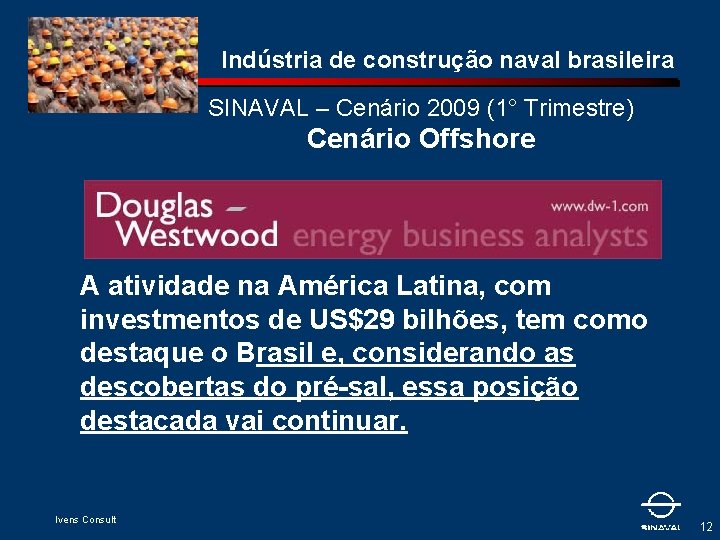 Indústria de construção naval brasileira

SINAVAL – Cenário 2009 (1° Trimestre)

Cenário Offshore

Douglas – Westwood energy business analysts www.dw-1.com

A atividade na América Latina, com investmentos de US$29 bilhões, tem como destaque o Brasil e, considerando as descobertas do pré-sal, essa posição destacada vai continuar.

Ivens Consult

SINAVAL

12